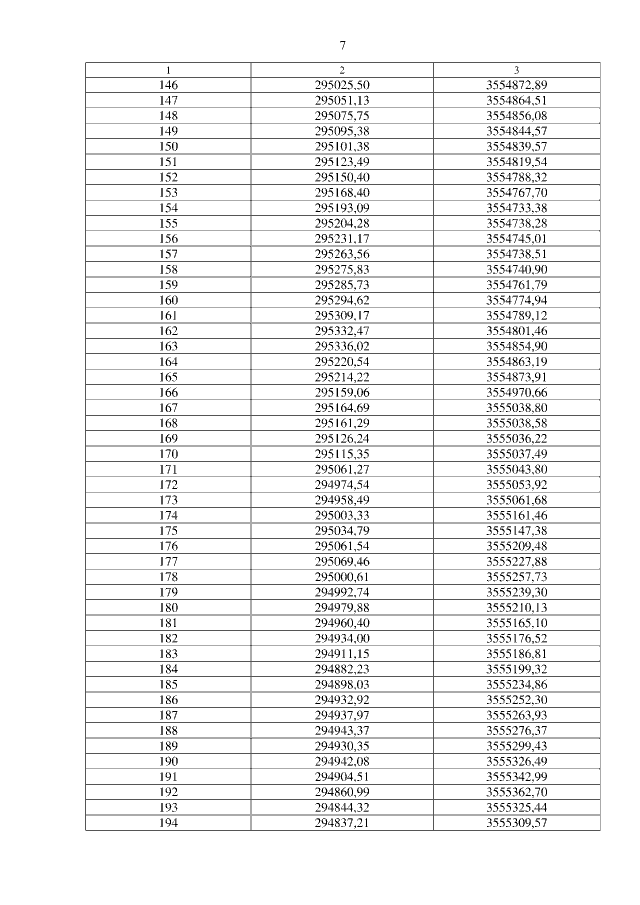 7

| 1 | 2 | 3 |
|---|---|---|
| 146 | 295025,50 | 3554872,89 |
| 147 | 295051,13 | 3554864,51 |
| 148 | 295075,75 | 3554856,08 |
| 149 | 295095,38 | 3554844,57 |
| 150 | 295101,38 | 3554839,57 |
| 151 | 295123,49 | 3554819,54 |
| 152 | 295150,40 | 3554788,32 |
| 153 | 295168,40 | 3554767,70 |
| 154 | 295193,09 | 3554733,38 |
| 155 | 295204,28 | 3554738,28 |
| 156 | 295231,17 | 3554745,01 |
| 157 | 295263,56 | 3554738,51 |
| 158 | 295275,83 | 3554740,90 |
| 159 | 295285,73 | 3554761,79 |
| 160 | 295294,62 | 3554774,94 |
| 161 | 295309,17 | 3554789,12 |
| 162 | 295332,47 | 3554801,46 |
| 163 | 295336,02 | 3554854,90 |
| 164 | 295220,54 | 3554863,19 |
| 165 | 295214,22 | 3554873,91 |
| 166 | 295159,06 | 3554970,66 |
| 167 | 295164,69 | 3555038,80 |
| 168 | 295161,29 | 3555038,58 |
| 169 | 295126,24 | 3555036,22 |
| 170 | 295115,35 | 3555037,49 |
| 171 | 295061,27 | 3555043,80 |
| 172 | 294974,54 | 3555053,92 |
| 173 | 294958,49 | 3555061,68 |
| 174 | 295003,33 | 3555161,46 |
| 175 | 295034,79 | 3555147,38 |
| 176 | 295061,54 | 3555209,48 |
| 177 | 295069,46 | 3555227,88 |
| 178 | 295000,61 | 3555257,73 |
| 179 | 294992,74 | 3555239,30 |
| 180 | 294979,88 | 3555210,13 |
| 181 | 294960,40 | 3555165,10 |
| 182 | 294934,00 | 3555176,52 |
| 183 | 294911,15 | 3555186,81 |
| 184 | 294882,23 | 3555199,32 |
| 185 | 294898,03 | 3555234,86 |
| 186 | 294932,92 | 3555252,30 |
| 187 | 294937,97 | 3555263,93 |
| 188 | 294943,37 | 3555276,37 |
| 189 | 294930,35 | 3555299,43 |
| 190 | 294942,08 | 3555326,49 |
| 191 | 294904,51 | 3555342,99 |
| 192 | 294860,99 | 3555362,70 |
| 193 | 294844,32 | 3555325,44 |
| 194 | 294837,21 | 3555309,57 |